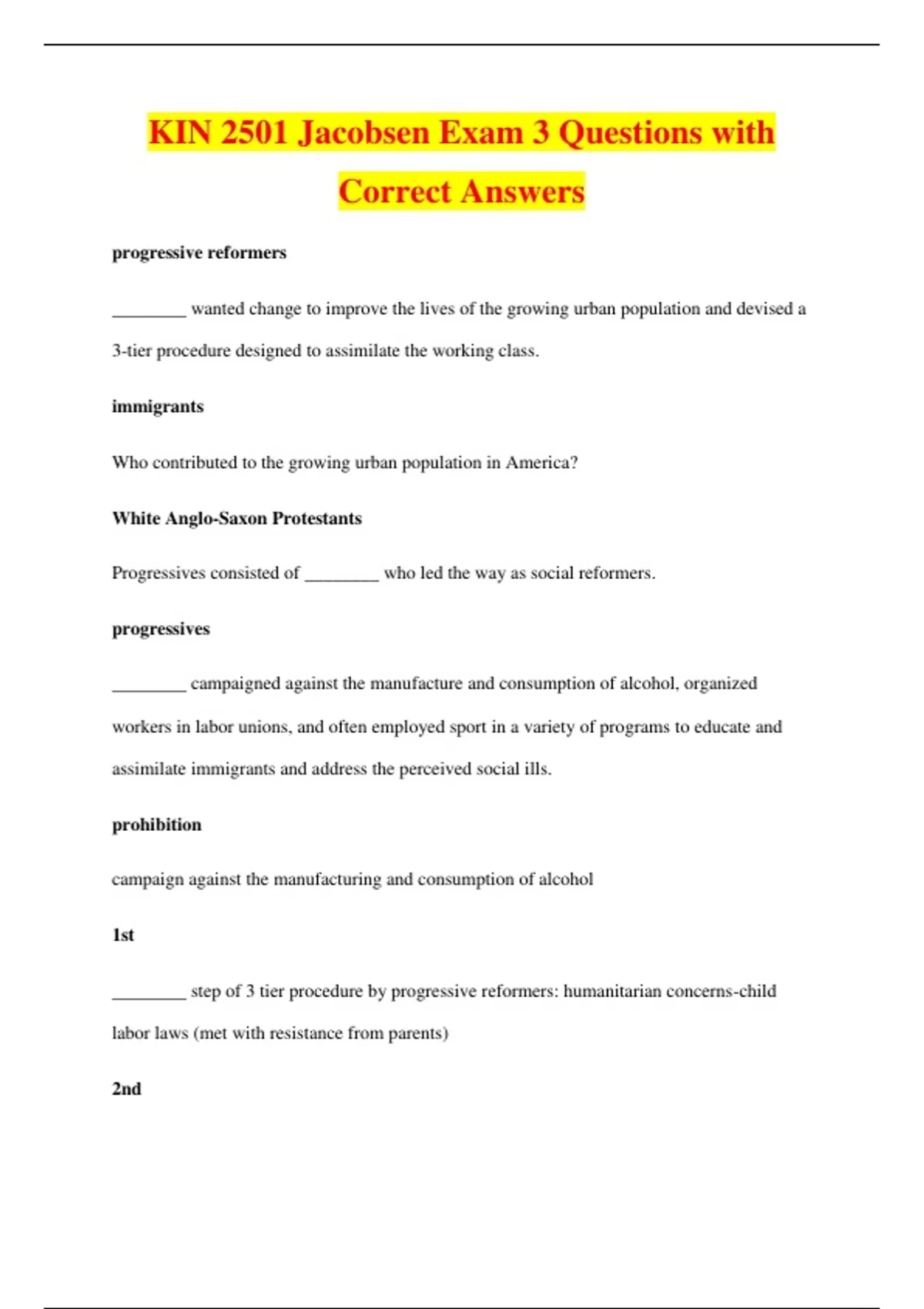 KIN 2501 Jacobsen Exam 3 Questions with Correct Answers

progressive reformers

________ wanted change to improve the lives of the growing urban population and devised a 3-tier procedure designed to assimilate the working class.

immigrants

Who contributed to the growing urban population in America?

White Anglo-Saxon Protestants

Progressives consisted of ________ who led the way as social reformers.

progressives

________ campaigned against the manufacture and consumption of alcohol, organized workers in labor unions, and often employed sport in a variety of programs to educate and assimilate immigrants and address the perceived social ills.

prohibition

campaign against the manufacturing and consumption of alcohol

1st

________ step of 3 tier procedure by progressive reformers: humanitarian concerns-child labor laws (met with resistance from parents)

2nd